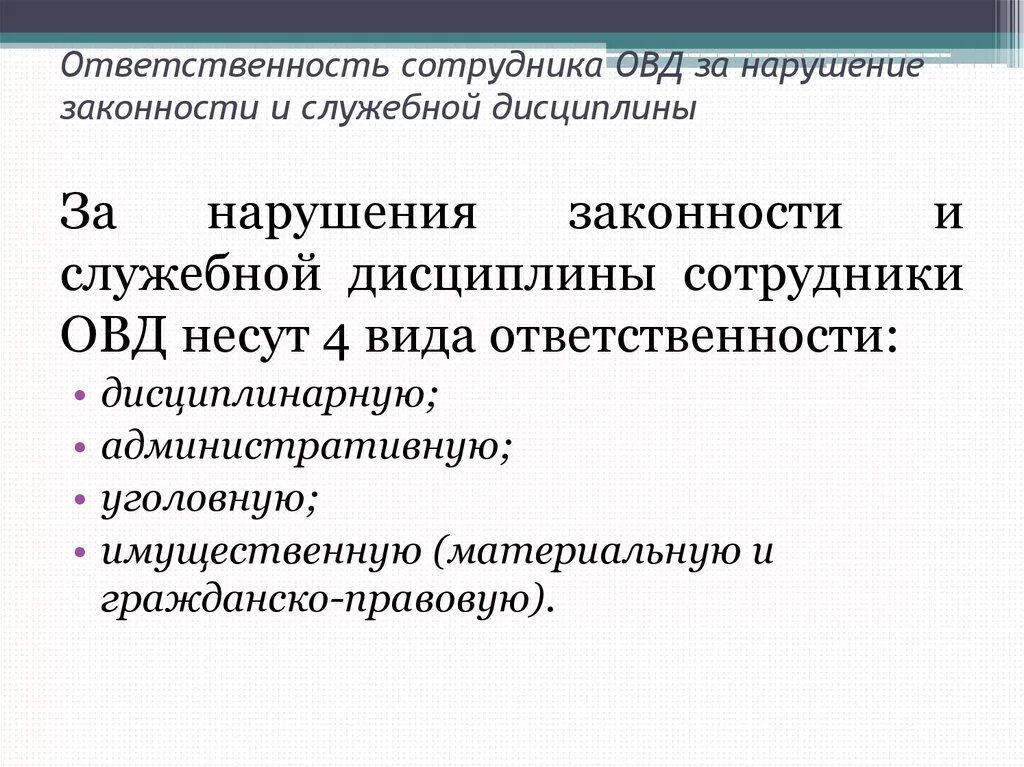 Ответственность сотрудника ОВД за нарушение законности и служебной дисциплины

За нарушения законности и служебной дисциплины сотрудники ОВД несут 4 вида ответственности:

• дисциплинарную;
• административную;
• уголовную;
• имущественную (материальную и гражданско-правовую).